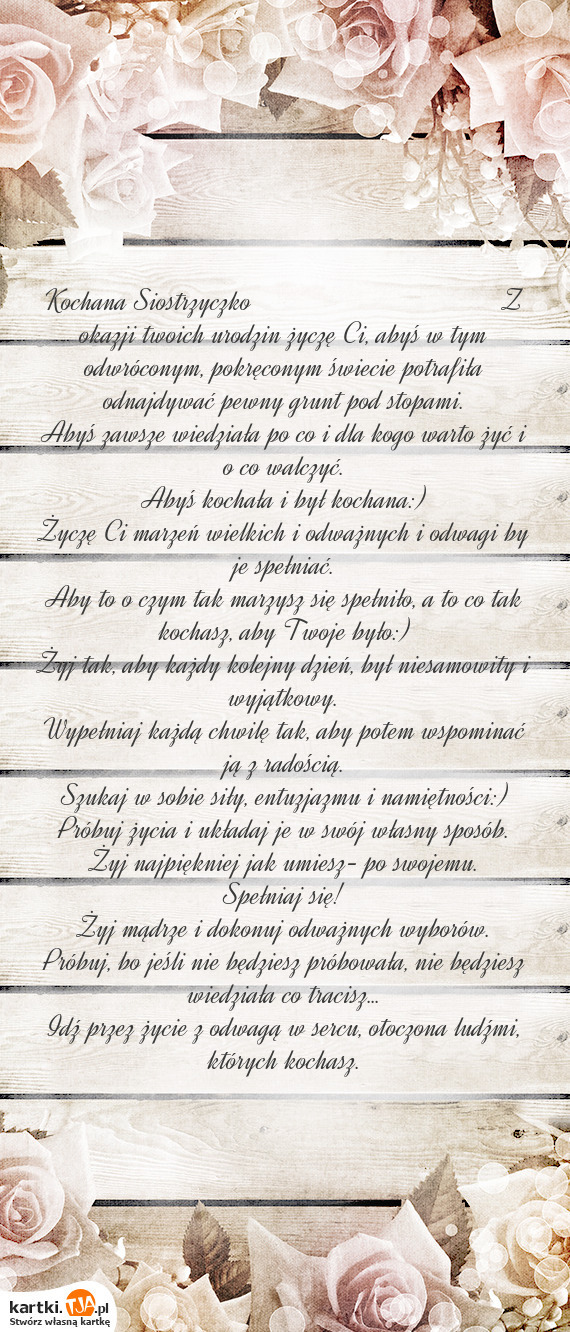 Kochana Siostrzyczko Z okazji twoich urodzin życzę Ci, abyś w tym odwróconym, pokręconym świecie potrafiła odnajdywać pewny grunt pod stopami.
Abyś zawsze wiedziała po co i dla kogo warto żyć i o co walczyć.
Abyś kochała i był kochana:)
Życzę Ci marzeń wielkich i odważnych i odwagi by je spełniać.
Aby to o czym tak marzysz się spełniło, a to co tak kochasz, aby Twoje było:)
Żyj tak, aby każdy kolejny dzień, był niesamowity i wyjątkowy.
Wypełniaj każdą chwilę tak, aby potem wspominać ją z radością.
Szukaj w sobie siły, entuzjazmu i namiętności:)
Próbuj życia i układaj je w swój własny sposób.
Żyj najpiękniej jak umiesz- po swojemu.
Spełniaj się!
Żyj mądrze i dokonuj odważnych wyborów.
Próbuj, bo jeśli nie będziesz próbowała, nie będziesz wiedziała co tracisz...
Idź przez życie z odwagą w sercu, otoczona ludźmi, których kochasz.

kartki.TJA.pl
Stwórz własną kartkę